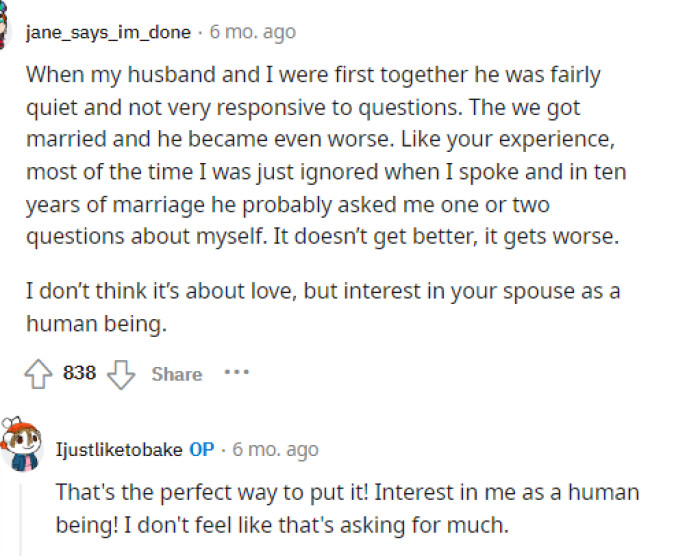 jane_says_im_done · 6 mo. ago

When my husband and I were first together he was fairly quiet and not very responsive to questions. The we got married and he became even worse. Like your experience, most of the time I was just ignored when I spoke and in ten years of marriage he probably asked me one or two questions about myself. It doesn't get better, it gets worse.

I don't think it's about love, but interest in your spouse as a human being.

838 Share ···

Ijustliketobake OP · 6 mo. ago

That's the perfect way to put it! Interest in me as a human being! I don't feel like that's asking for much.